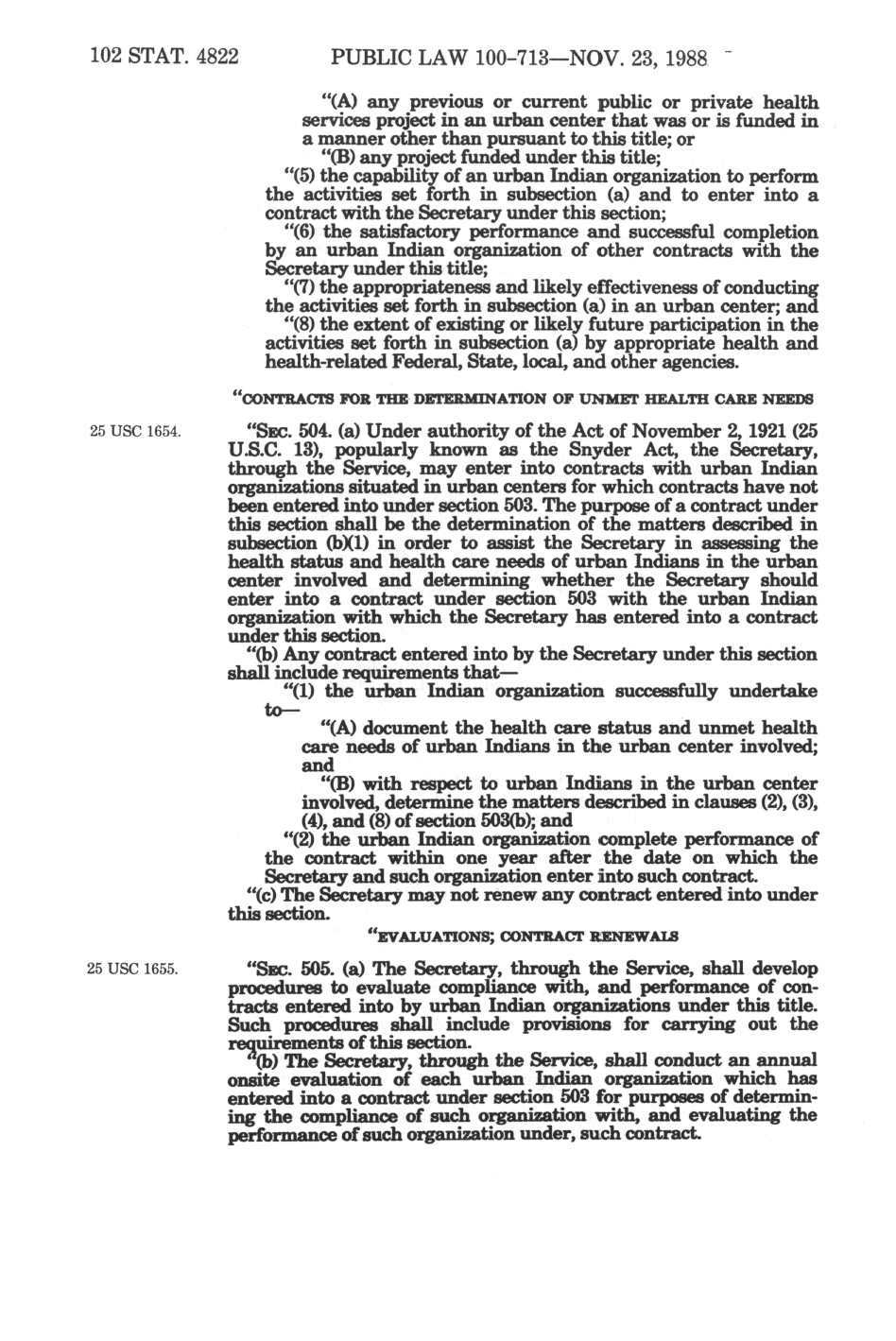 102 STAT. 4822 PUBLIC LAW 100-713—NOV. 23, 1988

"(A) any previous or current public or private health services project in an urban center that was or is funded in a manner other than pursuant to this title; or

"(B) any project funded under this title;

"(5) the capability of an urban Indian organization to perform the activities set forth in subsection (a) and to enter into a contract with the Secretary under this section;

"(6) the satisfactory performance and successful completion by an urban Indian organization of other contracts with the Secretary under this title;

"(7) the appropriateness and likely effectiveness of conducting the activities set forth in subsection (a) in an urban center; and

"(8) the extent of existing or likely future participation in the activities set forth in subsection (a) by appropriate health and health-related Federal, State, local, and other agencies.

"CONTRACTS FOR THE DETERMINATION OF UNMET HEALTH CARE NEEDS

25 USC 1654.

"SEC. 504. (a) Under authority of the Act of November 2, 1921 (25 U.S.C. 13), popularly known as the Snyder Act, the Secretary, through the Service, may enter into contracts with urban Indian organizations situated in urban centers for which contracts have not been entered into under section 503. The purpose of a contract under this section shall be the determination of the matters described in subsection (b)(1) in order to assist the Secretary in assessing the health status and health care needs of urban Indians in the urban center involved and determining whether the Secretary should enter into a contract under section 503 with the urban Indian organization with which the Secretary has entered into a contract under this section.

"(b) Any contract entered into by the Secretary under this section shall include requirements that—

"(1) the urban Indian organization successfully undertake to—

"(A) document the health care status and unmet health care needs of urban Indians in the urban center involved; and

"(B) with respect to urban Indians in the urban center involved, determine the matters described in clauses (2), (3), (4), and (8) of section 503(b); and

"(2) the urban Indian organization complete performance of the contract within one year after the date on which the Secretary and such organization enter into such contract.

"(c) The Secretary may not renew any contract entered into under this section.

"EVALUATIONS; CONTRACT RENEWALS

25 USC 1655.

"SEC. 505. (a) The Secretary, through the Service, shall develop procedures to evaluate compliance with, and performance of contracts entered into by urban Indian organizations under this title. Such procedures shall include provisions for carrying out the requirements of this section.

"(b) The Secretary, through the Service, shall conduct an annual onsite evaluation of each urban Indian organization which has entered into a contract under section 503 for purposes of determining the compliance of such organization with, and evaluating the performance of such organization under, such contract.